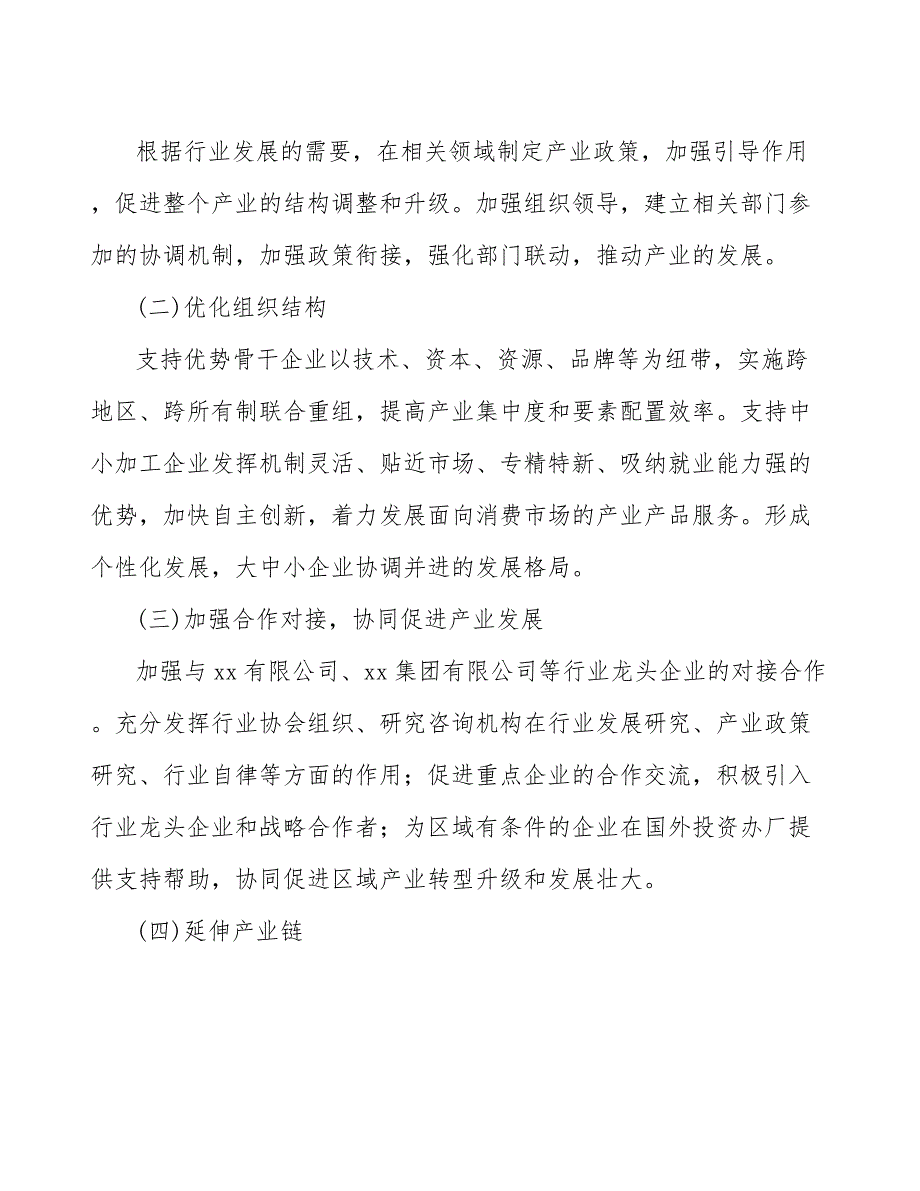 根据行业发展的需要，在相关领域制定产业政策，加强引导作用，促进整个产业的结构调整和升级。加强组织领导，建立相关部门参加的协调机制，加强政策衔接，强化部门联动，推动产业的发展。

(二)优化组织结构

支持优势骨干企业以技术、资本、资源、品牌等为纽带，实施跨地区、跨所有制联合重组，提高产业集中度和要素配置效率。支持中小加工企业发挥机制灵活、贴近市场、专精特新、吸纳就业能力强的优势，加快自主创新，着力发展面向消费市场的产业产品服务。形成个性化发展，大中小企业协调并进的发展格局。

(三)加强合作对接，协同促进产业发展

加强与xx有限公司、xx集团有限公司等行业龙头企业的对接合作。充分发挥行业协会组织、研究咨询机构在行业发展研究、产业政策研究、行业自律等方面的作用；促进重点企业的合作交流，积极引入行业龙头企业和战略合作者；为区域有条件的企业在国外投资办厂提供支持帮助，协同促进区域产业转型升级和发展壮大。

(四)延伸产业链